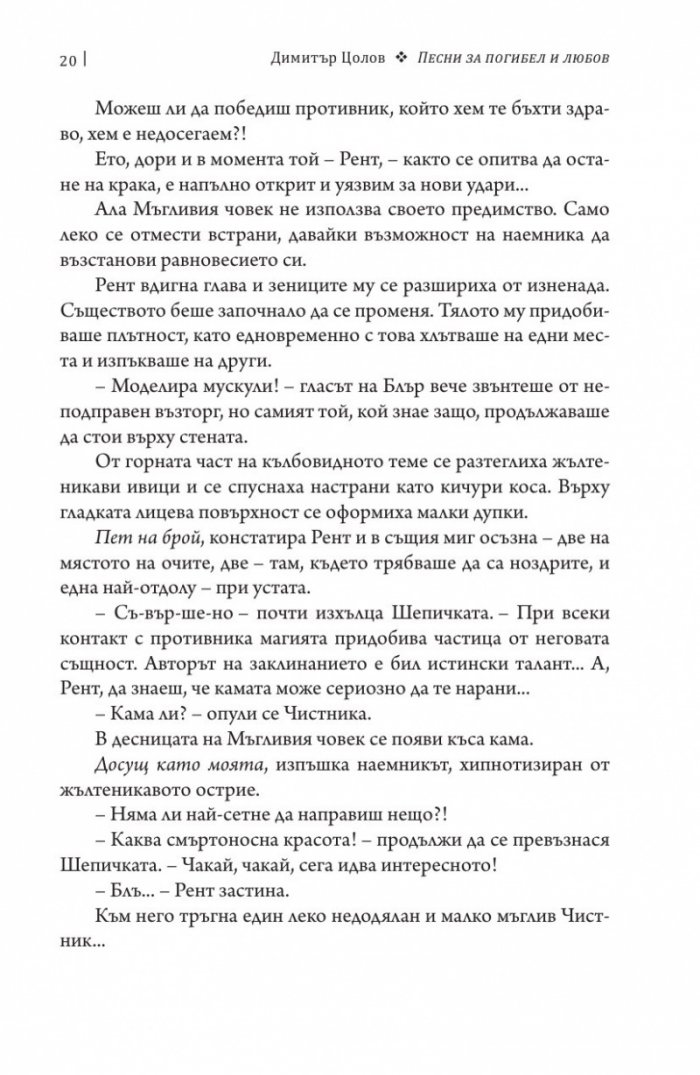 20 | Димитър Цолов ❖ Песни за погибел и любов

Можеш ли да победиш противник, който хем те бъхти здраво, хем е недосегаем?!

Ето, дори и в момента той – Рент, – както се опитва да остане на крака, е напълно открит и уязвим за нови удари...

Ала Мъгливия човек не използва своето предимство. Само леко се отмести встрани, давайки възможност на наемника да възстанови равновесието си.

Рент вдигна глава и зениците му се разшириха от изненада. Съществото беше започнало да се променя. Тялото му придобиваше плътност, като едновременно с това хлътваше на едни места и изпъкваше на други.

– Моделира мускули! – гласът на Блър вече звънтеше от неподправен възторг, но самият той, кой знае защо, продължаваше да стои върху стената.

От горната част на кълбовидното теме се разтеглиха жълтеникави ивици и се спуснаха настрани като кичури коса. Върху гладката лицева повърхност се оформиха малки дупки.

Пет на брой, констатира Рент и в същия миг осъзна – две на мястото на очите, две – там, където трябваше да са ноздрите, и една най-отдолу – при устата.

– Съ-вър-ше-но – почти изхълца Шепичката. – При всеки контакт с противника магията придобива частица от неговата същност. Авторът на заклинанието е бил истински талант... А, Рент, да знаеш, че камата може сериозно да те нарани...

– Кама ли? – опули се Чистника.

В десницата на Мъгливия човек се появи къса кама.

Досущ като моята, изпъшка наемникът, хипнотизиран от жълтеникавото острие.

– Няма ли най-сетне да направиш нещо?!

– Каква смъртоносна красота! – продължи да се превъзнася Шепичката. – Чакай, чакай, сега идва интересното!

– Блъ... – Рент застина.

Към него тръгна един леко недодялан и малко мъглив Чистник...